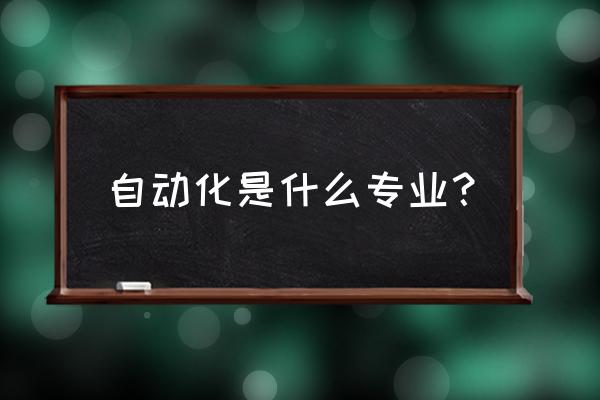 自动化是什么专业？